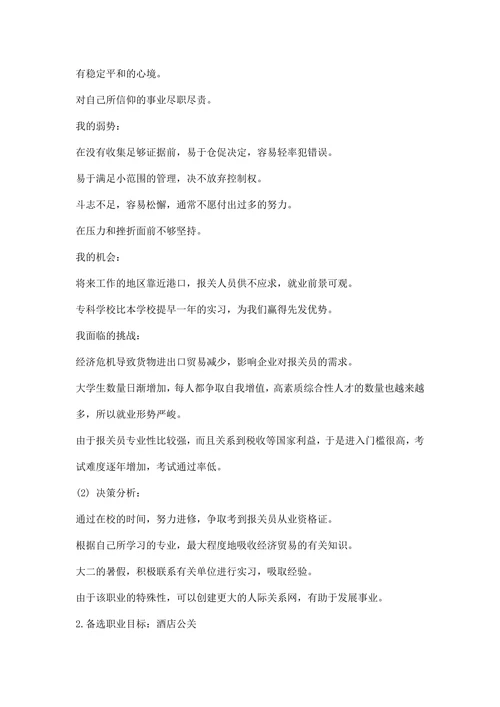 有稳定平和的心境。

对自己所信仰的事业尽职尽责。

我的弱势：

在没有收集足够证据前，易于仓促决定，容易轻率犯错误。

易于满足小范围的管理，决不放弃控制权。

斗志不足，容易松懈，通常不愿付出过多的努力。

在压力和挫折面前不够坚持。

我的机会：

将来工作的地区靠近港口，报关人员供不应求，就业前景可观。

专科学校比本学校提早一年的实习，为我们赢得先发优势。

我面临的挑战：

经济危机导致货物进出口贸易减少，影响企业对报关员的需求。

大学生数量日渐增加，每人都争取自我增值，高素质综合性人才的数量也越来越多，所以就业形势严峻。

由于报关员专业性比较强，而且关系到税收等国家利益，于是进入门槛很高，考试难度逐年增加，考试通过率低。

(2) 决策分析：

通过在校的时间，努力进修，争取考到报关员从业资格证。

根据自己所学习的专业，最大程度地吸收经济贸易的有关知识。

大二的暑假，积极联系有关单位进行实习，吸取经验。

由于该职业的特殊性，可以创建更大的人际关系网，有助于发展事业。

2.备选职业目标：酒店公关